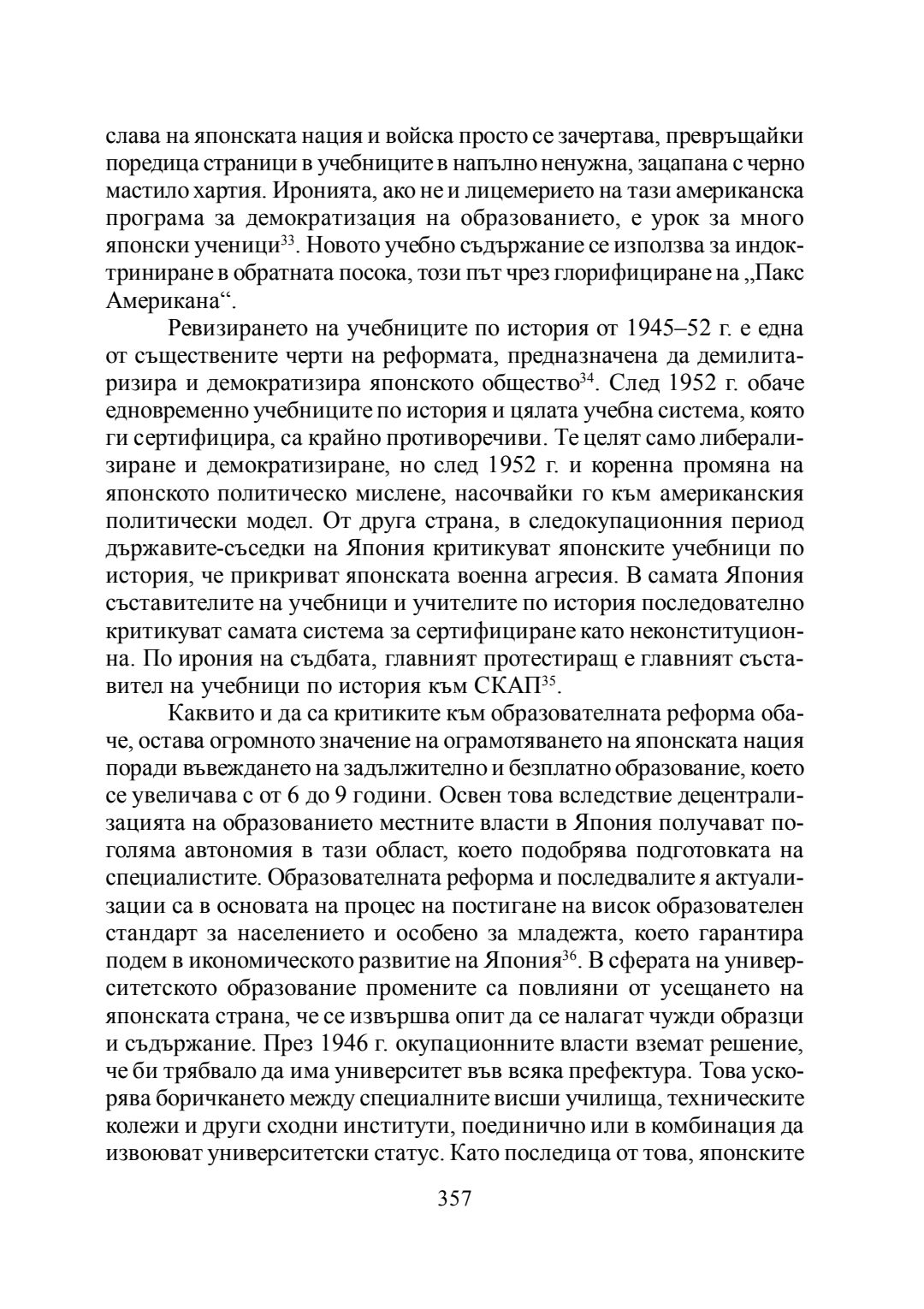 слава на японската нация и войска просто се зачертава, превръщайки поредица страници в учебниците в напълно ненужна, зацапана с черно мастило хартия. Иронията, ако не и лицемерието на тази американска програма за демократизация на образованието, е урок за много японски ученици$^{33}$. Новото учебно съдържание се използва за индоктриниране в обратната посока, този път чрез глорифициране на „Пакс Американа“.

Ревизирането на учебниците по история от 1945–52 г. е една от съществените черти на реформата, предназначена да демилитаризира и демократизира японското общество$^{34}$. След 1952 г. обаче едновременно учебниците по история и цялата учебна система, която ги сертифицира, са крайно противоречиви. Те целят само либерализиране и демократизиране, но след 1952 г. и коренна промяна на японското политическо мислене, насочвайки го към американския политически модел. От друга страна, в следокупационния период държавите-съседки на Япония критикуват японските учебници по история, че прикриват японската военна агресия. В самата Япония съставителите на учебници и учителите по история последователно критикуват самата система за сертифициране като неконституционна. По ирония на съдбата, главният протестиращ е главният съставител на учебници по история към СКАП$^{35}$.

Каквито и да са критиките към образователната реформа обаче, остава огромното значение на ограмотяването на японската нация поради въвеждането на задължително и безплатно образование, което се увеличава с от 6 до 9 години. Освен това вследствие децентрализацията на образованието местните власти в Япония получават поголяма автономия в тази област, което подобрява подготовката на специалистите. Образователната реформа и последвалите я актуализации са в основата на процес на постигане на висок образователен стандарт за населението и особено за младежта, което гарантира подем в икономическото развитие на Япония$^{36}$. В сферата на университетското образование промените са повлияни от усещането на японската страна, че се извършва опит да се налагат чужди образци и съдържание. През 1946 г. окупационните власти вземат решение, че би трябвало да има университет във всяка префектура. Това ускорява боричкането между специалните висши училища, техническите колежи и други сходни институти, поединично или в комбинация да извоюват университетски статус. Като последица от това, японските

357